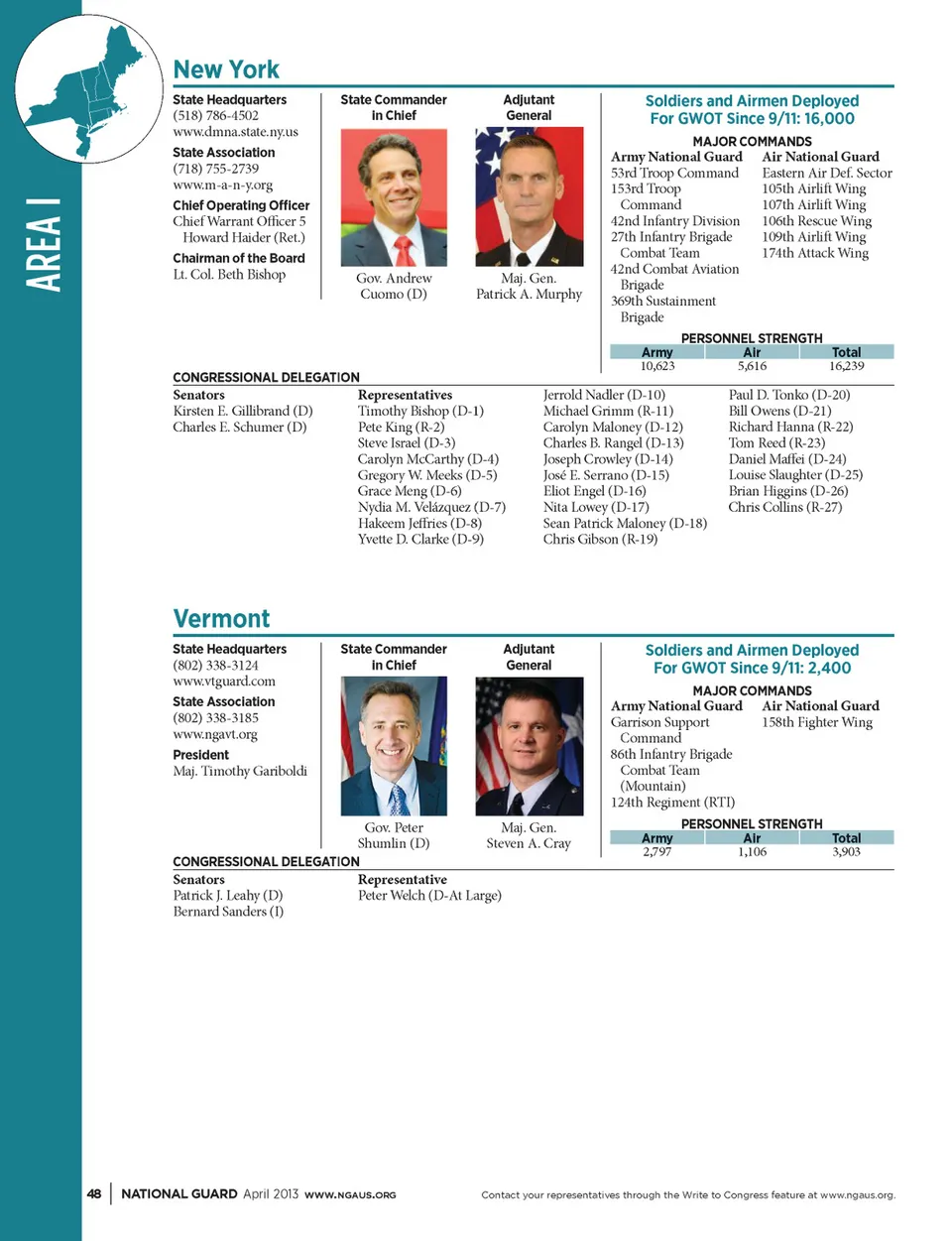 AREA I

New York

State Headquarters
(518) 786-4502
www.dmna.state.ny.us

State Association
(718) 755-2739
www.m-a-n-y.org

Chief Operating Officer
Chief Warrant Officer 5 Howard Haider (Ret.)

Chairman of the Board
Lt. Col. Beth Bishop

State Commander in Chief
Gov. Andrew Cuomo (D)

Adjutant General
Maj. Gen. Patrick A. Murphy

Soldiers and Airmen Deployed For GWOT Since 9/11: 16,000

MAJOR COMMANDS

Army National Guard
53rd Troop Command
153rd Troop Command
42nd Infantry Division
27th Infantry Brigade Combat Team
42nd Combat Aviation Brigade
369th Sustainment Brigade

Air National Guard
Eastern Air Def. Sector
105th Airlift Wing
107th Airlift Wing
106th Rescue Wing
109th Airlift Wing
174th Attack Wing

PERSONNEL STRENGTH

| Army | Air | Total |
|---|---|---|
| 10,623 | 5,616 | 16,239 |

CONGRESSIONAL DELEGATION

Senators
Kirsten E. Gillibrand (D)
Charles E. Schumer (D)

Representatives
Timothy Bishop (D-1)
Pete King (R-2)
Steve Israel (D-3)
Carolyn McCarthy (D-4)
Gregory W. Meeks (D-5)
Grace Meng (D-6)
Nydia M. Velázquez (D-7)
Hakeem Jeffries (D-8)
Yvette D. Clarke (D-9)
Jerrold Nadler (D-10)
Michael Grimm (R-11)
Carolyn Maloney (D-12)
Charles B. Rangel (D-13)
Joseph Crowley (D-14)
José E. Serrano (D-15)
Eliot Engel (D-16)
Nita Lowey (D-17)
Sean Patrick Maloney (D-18)
Chris Gibson (R-19)
Paul D. Tonko (D-20)
Bill Owens (D-21)
Richard Hanna (R-22)
Tom Reed (R-23)
Daniel Maffei (D-24)
Louise Slaughter (D-25)
Brian Higgins (D-26)
Chris Collins (R-27)

Vermont

State Headquarters
(802) 338-3124
www.vtguard.com

State Association
(802) 338-3185
www.ngavt.org

President
Maj. Timothy Gariboldi

State Commander in Chief
Gov. Peter Shumlin (D)

Adjutant General
Maj. Gen. Steven A. Cray

Soldiers and Airmen Deployed For GWOT Since 9/11: 2,400

MAJOR COMMANDS

Army National Guard
Garrison Support Command
86th Infantry Brigade Combat Team (Mountain)
124th Regiment (RTI)

Air National Guard
158th Fighter Wing

PERSONNEL STRENGTH

| Army | Air | Total |
|---|---|---|
| 2,797 | 1,106 | 3,903 |

CONGRESSIONAL DELEGATION

Senators
Patrick J. Leahy (D)
Bernard Sanders (I)

Representative
Peter Welch (D-At Large)

48 | NATIONAL GUARD April 2013 WWW.NGAUS.ORG

Contact your representatives through the Write to Congress feature at www.ngaus.org.